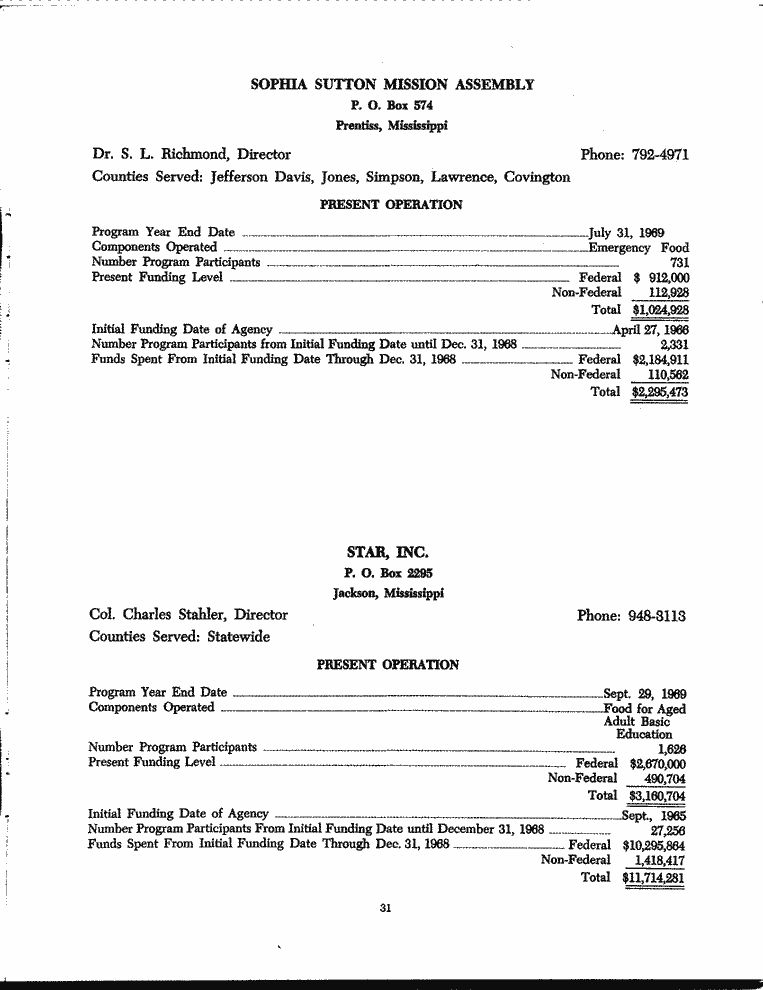 SOPHIA SUTTON MISSION ASSEMBLY
P. O. Box 574
Prentiss, Mississippi

Dr. S. L. Richmond, Director

Phone: 792-4971

Counties Served: Jefferson Davis, Jones, Simpson, Lawrence, Covington

PRESENT OPERATION

Program Year End Date July 31, 1969
Components Operated Emergency Food
Number Program Participants 731
Present Funding Level Federal $ 912,000
Non-Federal 112,928
Total $1,024,928
Initial Funding Date of Agency April 27, 1966
Number Program Participants from Initial Funding Date until Dec. 31, 1968 2,331
Funds Spent From Initial Funding Date Through Dec. 31, 1968 Federal $2,184,911
Non-Federal 110,562
Total $2,295,473

STAR, INC.
P. O. Box 2295
Jackson, Mississippi

Col. Charles Stahler, Director

Phone: 948-3113

Counties Served: Statewide

PRESENT OPERATION

Program Year End Date Sept. 29, 1969
Components Operated Food for Aged
Adult Basic Education
Number Program Participants 1,626
Present Funding Level Federal $2,670,000
Non-Federal 490,704
Total $3,160,704
Initial Funding Date of Agency Sept., 1965
Number Program Participants From Initial Funding Date until December 31, 1968 27,256
Funds Spent From Initial Funding Date Through Dec. 31, 1968 Federal $10,295,864
Non-Federal 1,418,417
Total $11,714,281

31